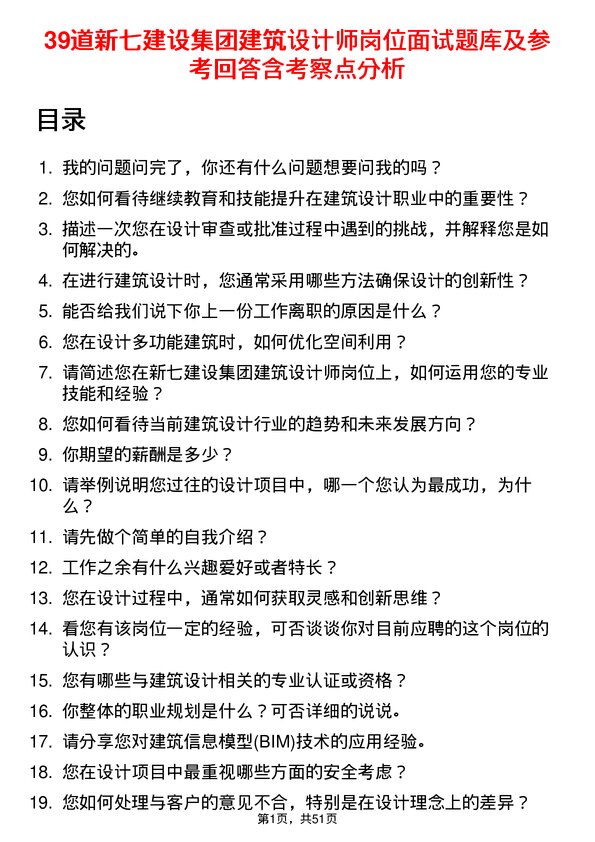 39道新七建设集团建筑设计师岗位面试题库及参考回答含考察点分析

目录

1. 我的问题问完了，你还有什么问题想要问我的吗？
2. 您如何看待继续教育和技能提升在建筑设计职业中的重要性？
3. 描述一次您在设计审查或批准过程中遇到的挑战，并解释您是如何解决的。
4. 在进行建筑设计时，您通常采用哪些方法确保设计的创新性？
5. 能否给我们说下你上一份工作离职的原因是什么？
6. 您在设计多功能建筑时，如何优化空间利用？
7. 请简述您在新七建设集团建筑设计师岗位上，如何运用您的专业技能和经验？
8. 您如何看待当前建筑设计行业的趋势和未来发展方向？
9. 你期望的薪酬是多少？
10. 请举例说明您过往的设计项目中，哪一个您认为最成功，为什么？
11. 请先做个简单的自我介绍？
12. 工作之余有什么兴趣爱好或者特长？
13. 您在设计过程中，通常如何获取灵感和创新思维？
14. 看您有该岗位一定的经验，可否谈谈你对目前应聘的这个岗位的认识？
15. 您有哪些与建筑设计相关的专业认证或资格？
16. 你整体的职业规划是什么？可否详细的说说。
17. 请分享您对建筑信息模型(BIM)技术的应用经验。
18. 您在设计项目中最重视哪些方面的安全考虑？
19. 您如何处理与客户的意见不合，特别是在设计理念上的差异？

第1页，共51页